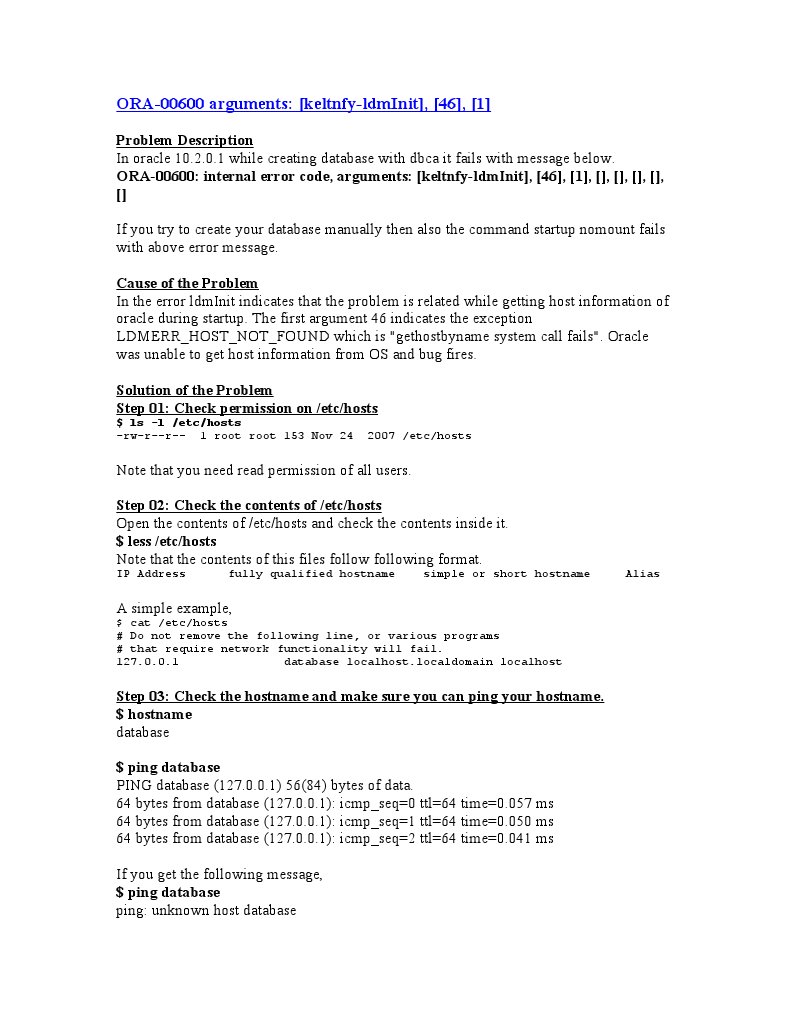 ORA-00600 arguments: [keltnfy-ldmInit], [46], [1]

Problem Description
In oracle 10.2.0.1 while creating database with dbca it fails with message below.
ORA-00600: internal error code, arguments: [keltnfy-ldmInit], [46], [1], [], [], [], [], []

If you try to create your database manually then also the command startup nomount fails with above error message.

Cause of the Problem
In the error ldmInit indicates that the problem is related while getting host information of oracle during startup. The first argument 46 indicates the exception LDMERR_HOST_NOT_FOUND which is "gethostbyname system call fails". Oracle was unable to get host information from OS and bug fires.

Solution of the Problem
Step 01: Check permission on /etc/hosts
$ ls -l /etc/hosts
-rw-r--r-- 1 root root 153 Nov 24 2007 /etc/hosts

Note that you need read permission of all users.

Step 02: Check the contents of /etc/hosts
Open the contents of /etc/hosts and check the contents inside it.
$ less /etc/hosts
Note that the contents of this files follow following format.
IP Address fully qualified hostname simple or short hostname Alias

A simple example,
$ cat /etc/hosts
# Do not remove the following line, or various programs
# that require network functionality will fail.
127.0.0.1 database localhost.localdomain localhost

Step 03: Check the hostname and make sure you can ping your hostname.
$ hostname
database

$ ping database
PING database (127.0.0.1) 56(84) bytes of data.
64 bytes from database (127.0.0.1): icmp_seq=0 ttl=64 time=0.057 ms
64 bytes from database (127.0.0.1): icmp_seq=1 ttl=64 time=0.050 ms
64 bytes from database (127.0.0.1): icmp_seq=2 ttl=64 time=0.041 ms

If you get the following message,
$ ping database
ping: unknown host database